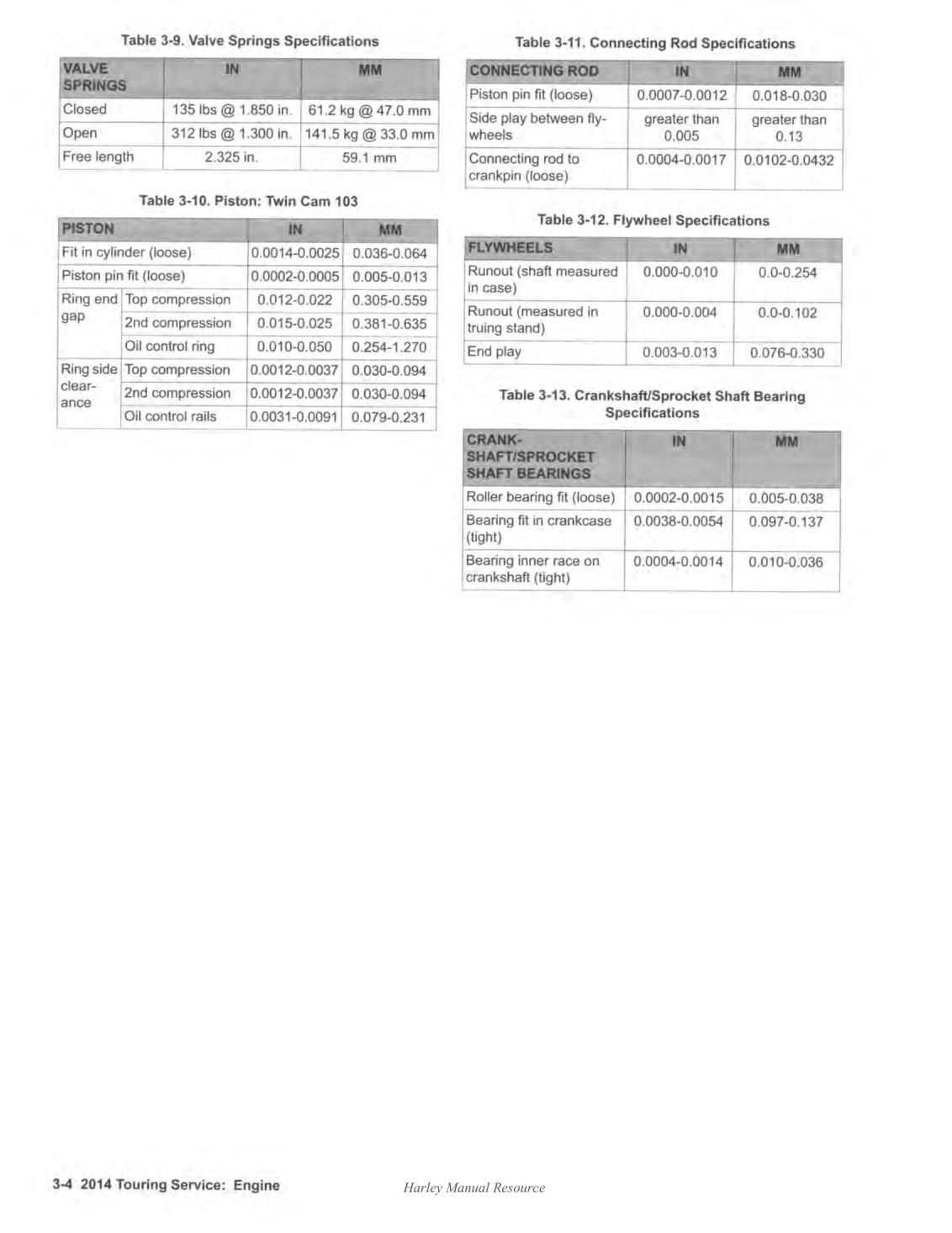 Table 3-9. Valve Springs Specifications

| VALVE SPRINGS | IN | MM |
|---|---|---|
| Closed | 135 lbs @ 1.850 in. | 61.2 kg @ 47.0 mm |
| Open | 312 lbs @ 1.300 in. | 141.5 kg @ 33.0 mm |
| Free length | 2.325 in. | 59.1 mm |

Table 3-10. Piston: Twin Cam 103

| PISTON | | IN | MM |
|---|---|---|---|
| Fit in cylinder (loose) | | 0.0014-0.0025 | 0.036-0.064 |
| Piston pin fit (loose) | | 0.0002-0.0005 | 0.005-0.013 |
| Ring end gap | Top compression | 0.012-0.022 | 0.305-0.559 |
| | 2nd compression | 0.015-0.025 | 0.381-0.635 |
| | Oil control ring | 0.010-0.050 | 0.254-1.270 |
| Ring side clearance | Top compression | 0.0012-0.0037 | 0.030-0.094 |
| | 2nd compression | 0.0012-0.0037 | 0.030-0.094 |
| | Oil control rails | 0.0031-0.0091 | 0.079-0.231 |

Table 3-11. Connecting Rod Specifications

| CONNECTING ROD | IN | MM |
|---|---|---|
| Piston pin fit (loose) | 0.0007-0.0012 | 0.018-0.030 |
| Side play between flywheels | greater than 0.005 | greater than 0.13 |
| Connecting rod to crankpin (loose) | 0.0004-0.0017 | 0.0102-0.0432 |

Table 3-12. Flywheel Specifications

| FLYWHEELS | IN | MM |
|---|---|---|
| Runout (shaft measured in case) | 0.000-0.010 | 0.0-0.254 |
| Runout (measured in truing stand) | 0.000-0.004 | 0.0-0.102 |
| End play | 0.003-0.013 | 0.076-0.330 |

Table 3-13. Crankshaft/Sprocket Shaft Bearing Specifications

| CRANKSHAFT/SPROCKET SHAFT BEARINGS | IN | MM |
|---|---|---|
| Roller bearing fit (loose) | 0.0002-0.0015 | 0.005-0.038 |
| Bearing fit in crankcase (tight) | 0.0038-0.0054 | 0.097-0.137 |
| Bearing inner race on crankshaft (tight) | 0.0004-0.0014 | 0.010-0.036 |

3-4 2014 Touring Service: Engine

Harley Manual Resource